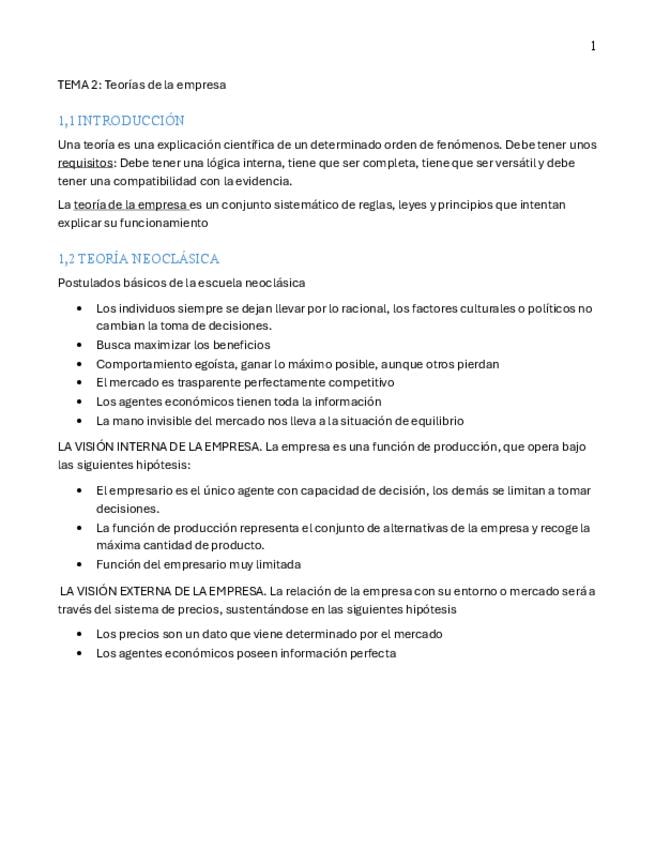 1

TEMA 2: Teorías de la empresa

1,1 INTRODUCCIÓN

Una teoría es una explicación científica de un determinado orden de fenómenos. Debe tener unos requisitos: Debe tener una lógica interna, tiene que ser completa, tiene que ser versátil y debe tener una compatibilidad con la evidencia.

La teoría de la empresa es un conjunto sistemático de reglas, leyes y principios que intentan explicar su funcionamiento

1,2 TEORÍA NEOCLÁSICA

Postulados básicos de la escuela neoclásica

• Los individuos siempre se dejan llevar por lo racional, los factores culturales o políticos no cambian la toma de decisiones.
• Busca maximizar los beneficios
• Comportamiento egoísta, ganar lo máximo posible, aunque otros pierdan
• El mercado es trasparente perfectamente competitivo
• Los agentes económicos tienen toda la información
• La mano invisible del mercado nos lleva a la situación de equilibrio

LA VISIÓN INTERNA DE LA EMPRESA. La empresa es una función de producción, que opera bajo las siguientes hipótesis:

• El empresario es el único agente con capacidad de decisión, los demás se limitan a tomar decisiones.
• La función de producción representa el conjunto de alternativas de la empresa y recoge la máxima cantidad de producto.
• Función del empresario muy limitada

LA VISIÓN EXTERNA DE LA EMPRESA. La relación de la empresa con su entorno o mercado será a través del sistema de precios, sustentándose en las siguientes hipótesis

• Los precios son un dato que viene determinado por el mercado
• Los agentes económicos poseen información perfecta